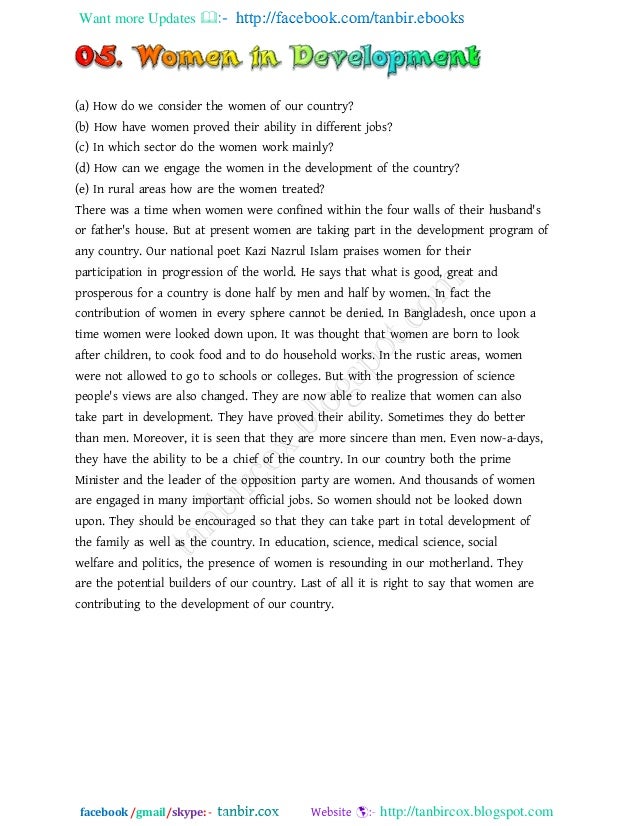 Want more Updates :- http://facebook.com/tanbir.ebooks

05. Women in Development

(a) How do we consider the women of our country?
(b) How have women proved their ability in different jobs?
(c) In which sector do the women work mainly?
(d) How can we engage the women in the development of the country?
(e) In rural areas how are the women treated?
There was a time when women were confined within the four walls of their husband's or father's house. But at present women are taking part in the development program of any country. Our national poet Kazi Nazrul Islam praises women for their participation in progression of the world. He says that what is good, great and prosperous for a country is done half by men and half by women. In fact the contribution of women in every sphere cannot be denied. In Bangladesh, once upon a time women were looked down upon. It was thought that women are born to look after children, to cook food and to do household works. In the rustic areas, women were not allowed to go to schools or colleges. But with the progression of science people's views are also changed. They are now able to realize that women can also take part in development. They have proved their ability. Sometimes they do better than men. Moreover, it is seen that they are more sincere than men. Even now-a-days, they have the ability to be a chief of the country. In our country both the prime Minister and the leader of the opposition party are women. And thousands of women are engaged in many important official jobs. So women should not be looked down upon. They should be encouraged so that they can take part in total development of the family as well as the country. In education, science, medical science, social welfare and politics, the presence of women is resounding in our motherland. They are the potential builders of our country. Last of all it is right to say that women are contributing to the development of our country.

tanbircox.blogspot.com

facebook /gmail/skype: - tanbir.cox Website :- http://tanbircox.blogspot.com